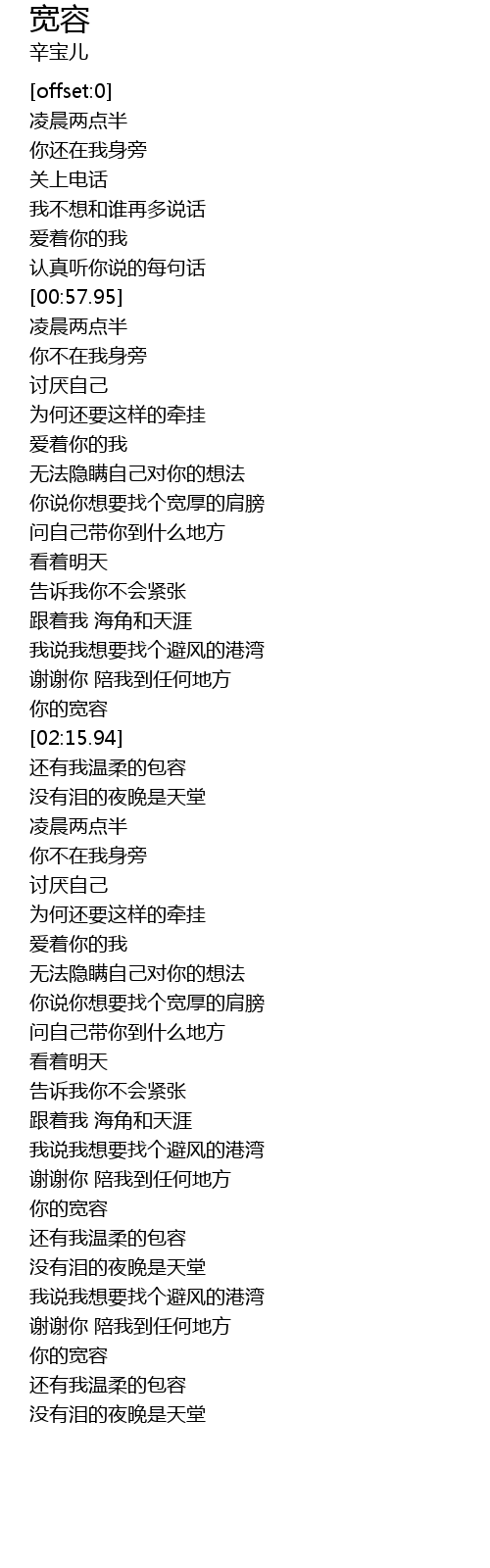 宽容
辛宝儿

[offset:0]
凌晨两点半
你还在我身旁
关上电话
我不想和谁再多说话
爱着你的我
认真听你说的每句话
[00:57.95]
凌晨两点半
你不在我身旁
讨厌自己
为何还要这样的牵挂
爱着你的我
无法隐瞒自己对你的想法
你说你想要找个宽厚的肩膀
问自己带你到什么地方
看着明天
告诉我你不会紧张
跟着我 海角和天涯
我说我想要找个避风的港湾
谢谢你 陪我到任何地方
你的宽容
[02:15.94]
还有我温柔的包容
没有泪的夜晚是天堂
凌晨两点半
你不在我身旁
讨厌自己
为何还要这样的牵挂
爱着你的我
无法隐瞒自己对你的想法
你说你想要找个宽厚的肩膀
问自己带你到什么地方
看着明天
告诉我你不会紧张
跟着我 海角和天涯
我说我想要找个避风的港湾
谢谢你 陪我到任何地方
你的宽容
还有我温柔的包容
没有泪的夜晚是天堂
我说我想要找个避风的港湾
谢谢你 陪我到任何地方
你的宽容
还有我温柔的包容
没有泪的夜晚是天堂